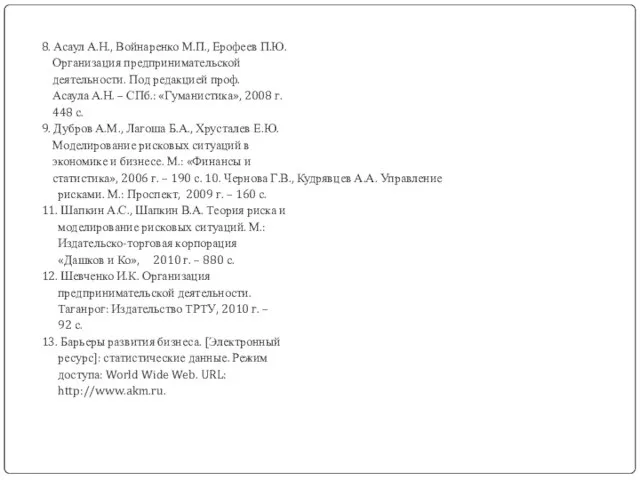 8. Асаул А.Н., Войнаренко М.П., Ерофеев П.Ю. Организация предпринимательской деятельности. Под редакцией проф. Асаула А.Н. – СПб.: «Гуманистика», 2008 г. 448 с.

9. Дубров А.М., Лагоша Б.А., Хрусталев Е.Ю. Моделирование рисковых ситуаций в экономике и бизнесе. М.: «Финансы и статистика», 2006 г. – 190 с. 10. Чернова Г.В., Кудрявцев А.А. Управление рисками. М.: Проспект, 2009 г. – 160 с.

11. Шапкин А.С., Шапкин В.А. Теория риска и моделирование рисковых ситуаций. М.: Издательско-торговая корпорация «Дашков и Ко», 2010 г. – 880 с.

12. Шевченко И.К. Организация предпринимательской деятельности. Таганрог: Издательство ТРТУ, 2010 г. – 92 с.

13. Барьеры развития бизнеса. [Электронный ресурс]: статистические данные. Режим доступа: World Wide Web. URL: http://www.akm.ru.